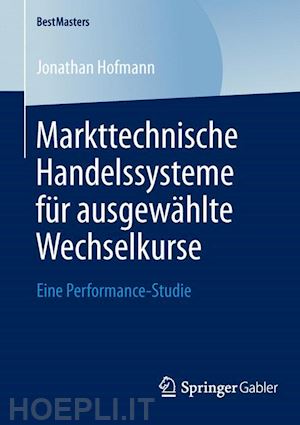 BestMasters

Jonathan Hofmann

Markttechnische Handelssysteme für ausgewählte Wechselkurse

Eine Performance-Studie

Springer Gabler

HOEPLI.IT